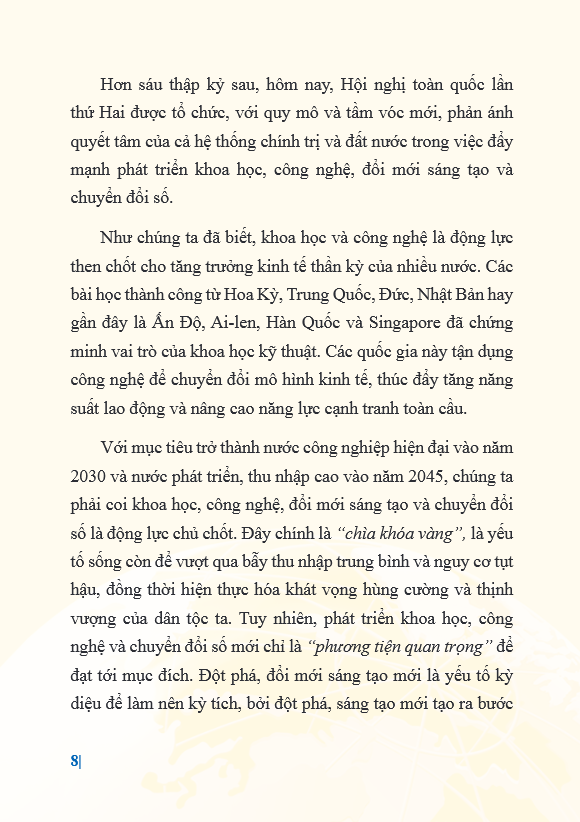 Hơn sáu thập kỷ sau, hôm nay, Hội nghị toàn quốc lần thứ Hai được tổ chức, với quy mô và tầm vóc mới, phản ánh quyết tâm của cả hệ thống chính trị và đất nước trong việc đẩy mạnh phát triển khoa học, công nghệ, đổi mới sáng tạo và chuyển đổi số.

Như chúng ta đã biết, khoa học và công nghệ là động lực then chốt cho tăng trưởng kinh tế thần kỳ của nhiều nước. Các bài học thành công từ Hoa Kỳ, Trung Quốc, Đức, Nhật Bản hay gần đây là Ấn Độ, Ai-len, Hàn Quốc và Singapore đã chứng minh vai trò của khoa học kỹ thuật. Các quốc gia này tận dụng công nghệ để chuyển đổi mô hình kinh tế, thúc đẩy tăng năng suất lao động và nâng cao năng lực cạnh tranh toàn cầu.

Với mục tiêu trở thành nước công nghiệp hiện đại vào năm 2030 và nước phát triển, thu nhập cao vào năm 2045, chúng ta phải coi khoa học, công nghệ, đổi mới sáng tạo và chuyển đổi số là động lực chủ chốt. Đây chính là "chìa khóa vàng", là yếu tố sống còn để vượt qua bẫy thu nhập trung bình và nguy cơ tụt hậu, đồng thời hiện thực hóa khát vọng hùng cường và thịnh vượng của dân tộc ta. Tuy nhiên, phát triển khoa học, công nghệ và chuyển đổi số mới chỉ là "phương tiện quan trọng" để đạt tới mục đích. Đột phá, đổi mới sáng tạo mới là yếu tố kỳ diệu để làm nên kỳ tích, bởi đột phá, sáng tạo mới tạo ra bước

8|